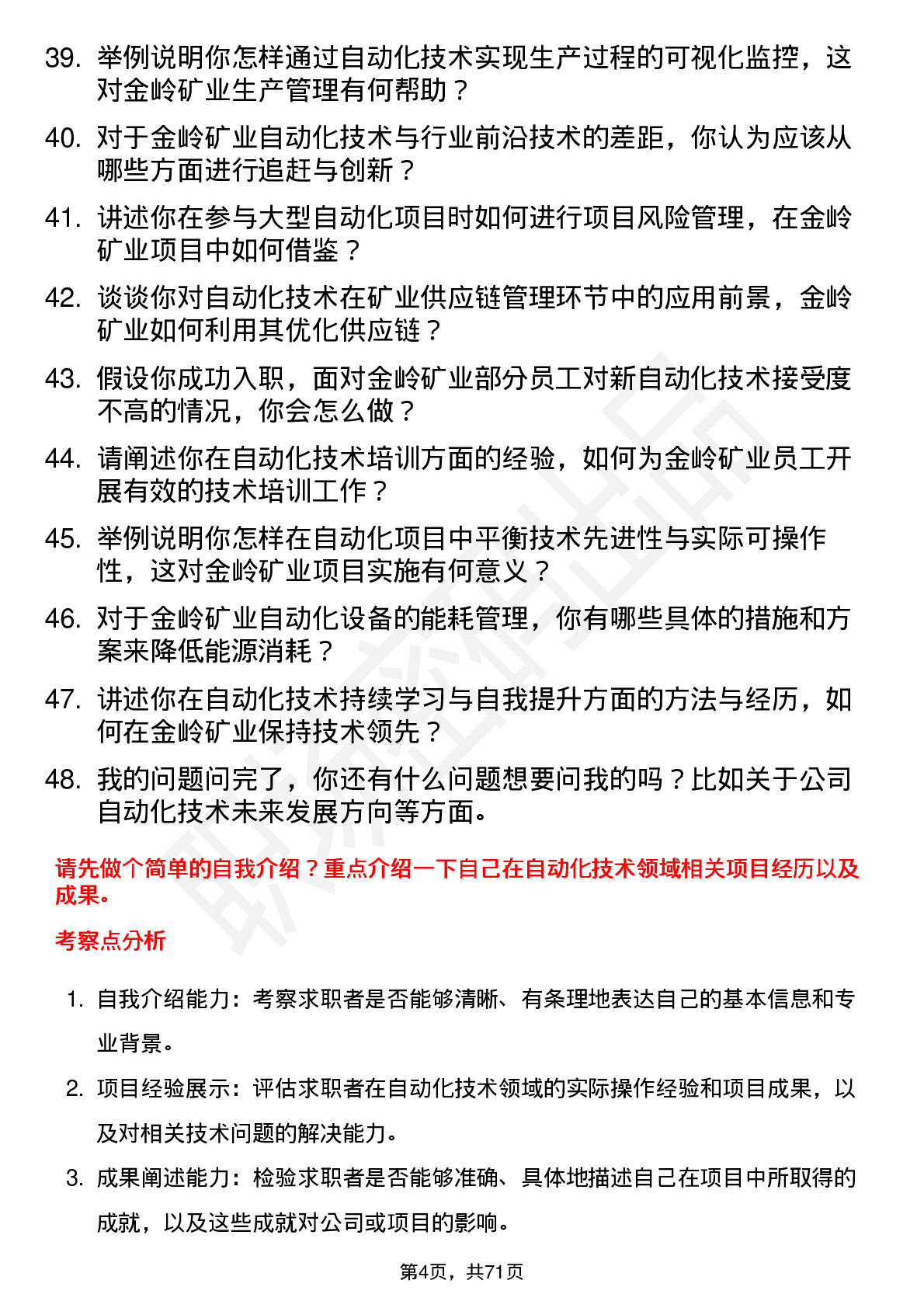 39. 举例说明你怎样通过自动化技术实现生产过程的可视化监控，这对金岭矿业生产管理有何帮助？

40. 对于金岭矿业自动化技术与行业前沿技术的差距，你认为应该从哪些方面进行追赶与创新？

41. 讲述你在参与大型自动化项目时如何进行项目风险管理，在金岭矿业项目中如何借鉴？

42. 谈谈你对自动化技术在矿业供应链管理环节中的应用前景，金岭矿业如何利用其优化供应链？

43. 假设你成功入职，面对金岭矿业部分员工对新自动化技术接受度不高的情况，你会怎么做？

44. 请阐述你在自动化技术培训方面的经验，如何为金岭矿业员工开展有效的技术培训工作？

45. 举例说明你怎样在自动化项目中平衡技术先进性与实际可操作性，这对金岭矿业项目实施有何意义？

46. 对于金岭矿业自动化设备的能耗管理，你有哪些具体的措施和方案来降低能源消耗？

47. 讲述你在自动化技术持续学习与自我提升方面的方法与经历，如何在金岭矿业保持技术领先？

48. 我的问题问完了，你还有什么问题想要问我的吗？比如关于公司自动化技术未来发展方向等方面。

请先做个简单的自我介绍？重点介绍一下自己在自动化技术领域相关项目经历以及成果。

考察点分析

1. 自我介绍能力：考察求职者是否能够清晰、有条理地表达自己的基本信息和专业背景。

2. 项目经验展示：评估求职者在自动化技术领域的实际操作经验和项目成果，以及对相关技术问题的解决能力。

3. 成果阐述能力：检验求职者是否能够准确、具体地描述自己在项目中所取得的成就，以及这些成就对公司或项目的影响。

第4页，共71页